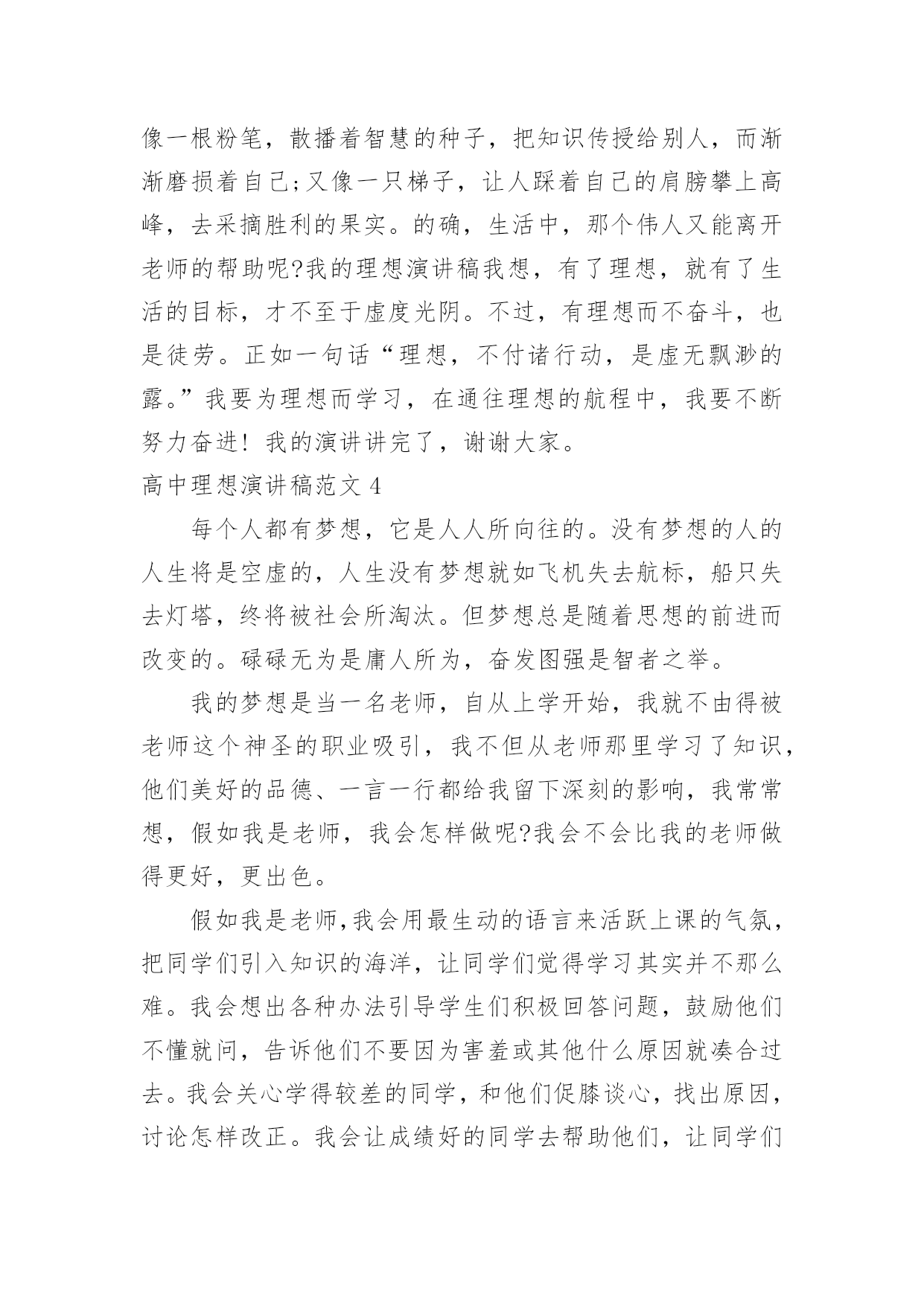 像一根粉笔，散播着智慧的种子，把知识传授给别人，而渐渐磨损着自己;又像一只梯子，让人踩着自己的肩膀攀上高峰，去采摘胜利的果实。的确，生活中，那个伟人又能离开老师的帮助呢?我的理想演讲稿我想，有了理想，就有了生活的目标，才不至于虚度光阴。不过，有理想而不奋斗，也是徒劳。正如一句话“理想，不付诸行动，是虚无飘渺的露。”我要为理想而学习，在通往理想的航程中，我要不断努力奋进！我的演讲讲完了，谢谢大家。

高中理想演讲稿范文 4

每个人都有梦想，它是人人所向往的。没有梦想的人的人生将是空虚的，人生没有梦想就如飞机失去航标，船只失去灯塔，终将被社会所淘汰。但梦想总是随着思想的前进而改变的。碌碌无为是庸人所为，奋发图强是智者之举。

我的梦想是当一名老师，自从上学开始，我就不由得被老师这个神圣的职业吸引，我不但从老师那里学习了知识，他们美好的品德、一言一行都给我留下深刻的影响，我常常想，假如我是老师，我会怎样做呢?我会不会比我的老师做得更好，更出色。

假如我是老师,我会用最生动的语言来活跃上课的气氛,把同学们引入知识的海洋，让同学们觉得学习其实并不那么难。我会想出各种办法引导学生们积极回答问题，鼓励他们不懂就问，告诉他们不要因为害羞或其他什么原因就凑合过去。我会关心学得较差的同学，和他们促膝谈心，找出原因，讨论怎样改正。我会让成绩好的同学去帮助他们，让同学们